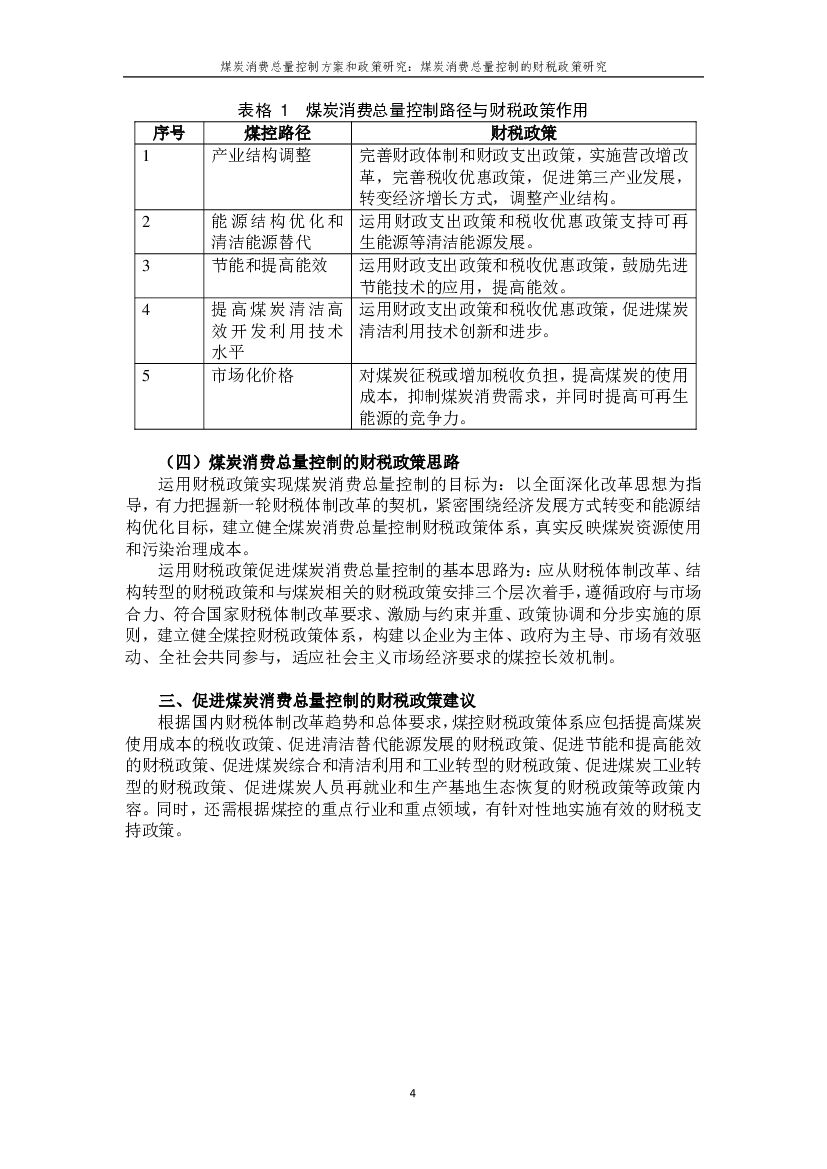 煤炭消费总量控制方案和政策研究：煤炭消费总量控制的财税政策研究

表格 1 煤炭消费总量控制路径与财税政策作用

| 序号 | 煤控路径 | 财税政策 |
|---|---|---|
| 1 | 产业结构调整 | 完善财政体制和财政支出政策，实施营改增改革，完善税收优惠政策，促进第三产业发展，转变经济增长方式，调整产业结构。 |
| 2 | 能源结构优化和清洁能源替代 | 运用财政支出政策和税收优惠政策支持可再生能源等清洁能源发展。 |
| 3 | 节能和提高能效 | 运用财政支出政策和税收优惠政策，鼓励先进节能技术的应用，提高能效。 |
| 4 | 提高煤炭清洁高效开发利用技术水平 | 运用财政支出政策和税收优惠政策，促进煤炭清洁利用技术创新和进步。 |
| 5 | 市场化价格 | 对煤炭征税或增加税收负担，提高煤炭的使用成本，抑制煤炭消费需求，并同时提高可再生能源的竞争力。 |

（四）煤炭消费总量控制的财税政策思路

运用财税政策实现煤炭消费总量控制的目标为：以全面深化改革思想为指导，有力把握新一轮财税体制改革的契机，紧密围绕经济发展方式转变和能源结构优化目标，建立健全煤炭消费总量控制财税政策体系，真实反映煤炭资源使用和污染治理成本。

运用财税政策促进煤炭消费总量控制的基本思路为：应从财税体制改革、结构转型的财税政策和与煤炭相关的财税政策安排三个层次着手，遵循政府与市场合力、符合国家财税体制改革要求、激励与约束并重、政策协调和分步实施的原则，建立健全煤控财税政策体系，构建以企业为主体、政府为主导、市场有效驱动、全社会共同参与，适应社会主义市场经济要求的煤控长效机制。

三、促进煤炭消费总量控制的财税政策建议

根据国内财税体制改革趋势和总体要求，煤控财税政策体系应包括提高煤炭使用成本的税收政策、促进清洁替代能源发展的财税政策、促进节能和提高能效的财税政策、促进煤炭综合和清洁利用和工业转型的财税政策、促进煤炭工业转型的财税政策、促进煤炭人员再就业和生产基地生态恢复的财税政策等政策内容。同时，还需根据煤控的重点行业和重点领域，有针对性地实施有效的财税支持政策。

4